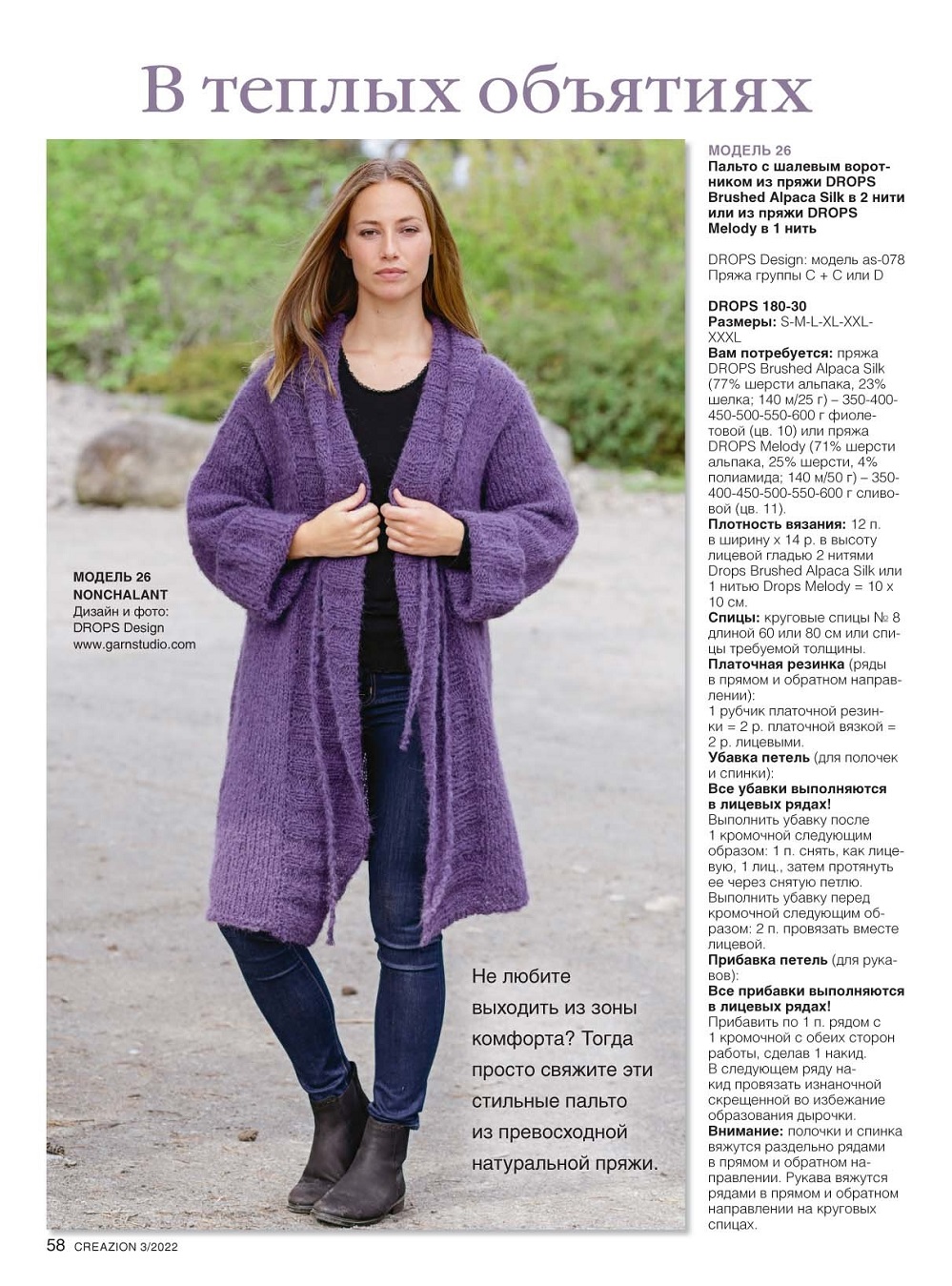 В теплых объятиях

МОДЕЛЬ 26
NONCHALANT
Дизайн и фото:
DROPS Design
www.garnstudio.com

Не любите выходить из зоны комфорта? Тогда просто свяжите эти стильные пальто из превосходной натуральной пряжи.

МОДЕЛЬ 26
Пальто с шалевым воротником из пряжи DROPS Brushed Alpaca Silk в 2 нити или из пряжи DROPS Melody в 1 нить

DROPS Design: модель as-078
Пряжа группы C + C или D

DROPS 180-30
Размеры: S-M-L-XL-XXL-XXXL
Вам потребуется: пряжа DROPS Brushed Alpaca Silk (77% шерсти альпака, 23% шелка; 140 м/25 г) – 350-400-450-500-550-600 г фиолетовой (цв. 10) или пряжа DROPS Melody (71% шерсти альпака, 25% шерсти, 4% полиамида; 140 м/50 г) – 350-400-450-500-550-600 г сливовой (цв. 11).
Плотность вязания: 12 п. в ширину х 14 р. в высоту лицевой гладью 2 нитями Drops Brushed Alpaca Silk или 1 нитью Drops Melody = 10 х 10 см.
Спицы: круговые спицы № 8 длиной 60 или 80 см или спицы требуемой толщины.
Платочная резинка (ряды в прямом и обратном направлении):
1 рубчик платочной резинки = 2 р. платочной вязкой = 2 р. лицевыми.
Убавка петель (для полочек и спинки):
Все убавки выполняются в лицевых рядах!
Выполнить убавку после 1 кромочной следующим образом: 1 п. снять, как лицевую, 1 лиц., затем протянуть ее через снятую петлю.
Выполнить убавку перед кромочной следующим образом: 2 п. провязать вместе лицевой.
Прибавка петель (для рукавов):
Все прибавки выполняются в лицевых рядах!
Прибавить по 1 п. рядом с 1 кромочной с обеих сторон работы, сделав 1 накид.
В следующем ряду накид провязать изнаночной скрещенной во избежание образования дырочки.
Внимание: полочки и спинка вяжутся раздельно рядами в прямом и обратном направлении. Рукава вяжутся рядами в прямом и обратном направлении на круговых спицах.

58 CREAZION 3/2022